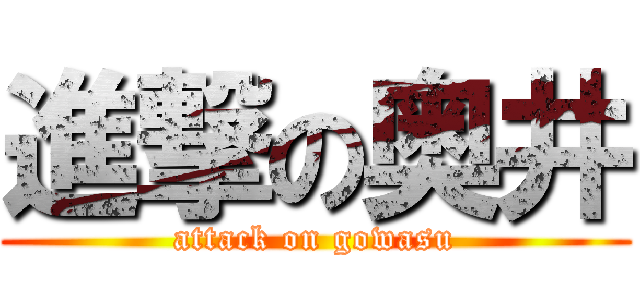 進撃の奥井
attack on gowasu